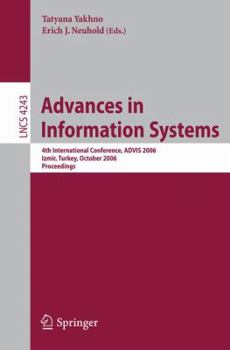 Tatyana Yakhno
Erich J. Neuhold (Eds.)

LNCS 4243

Advances in Information Systems

4th International Conference, ADVIS 2006
Izmir, Turkey, October 2006
Proceedings

Springer